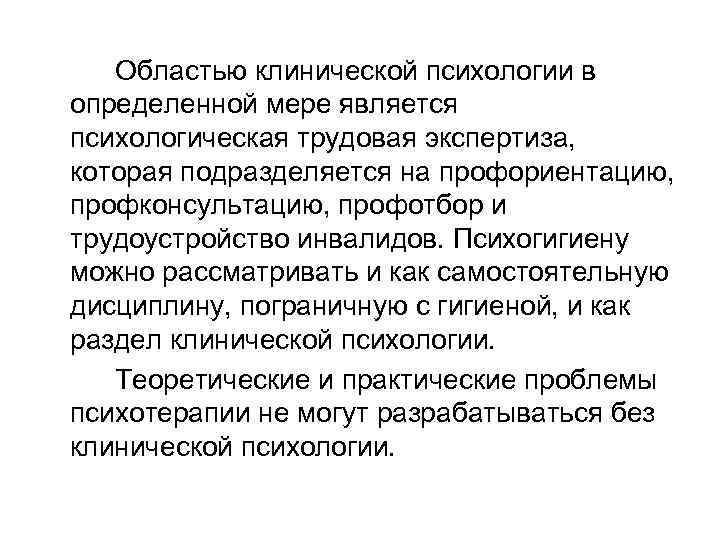 Областью клинической психологии в определенной мере является психологическая трудовая экспертиза, которая подразделяется на профориентацию, профконсультацию, профотбор и трудоустройство инвалидов. Психогигиену можно рассматривать и как самостоятельную дисциплину, пограничную с гигиеной, и как раздел клинической психологии.

Теоретические и практические проблемы психотерапии не могут разрабатываться без клинической психологии.